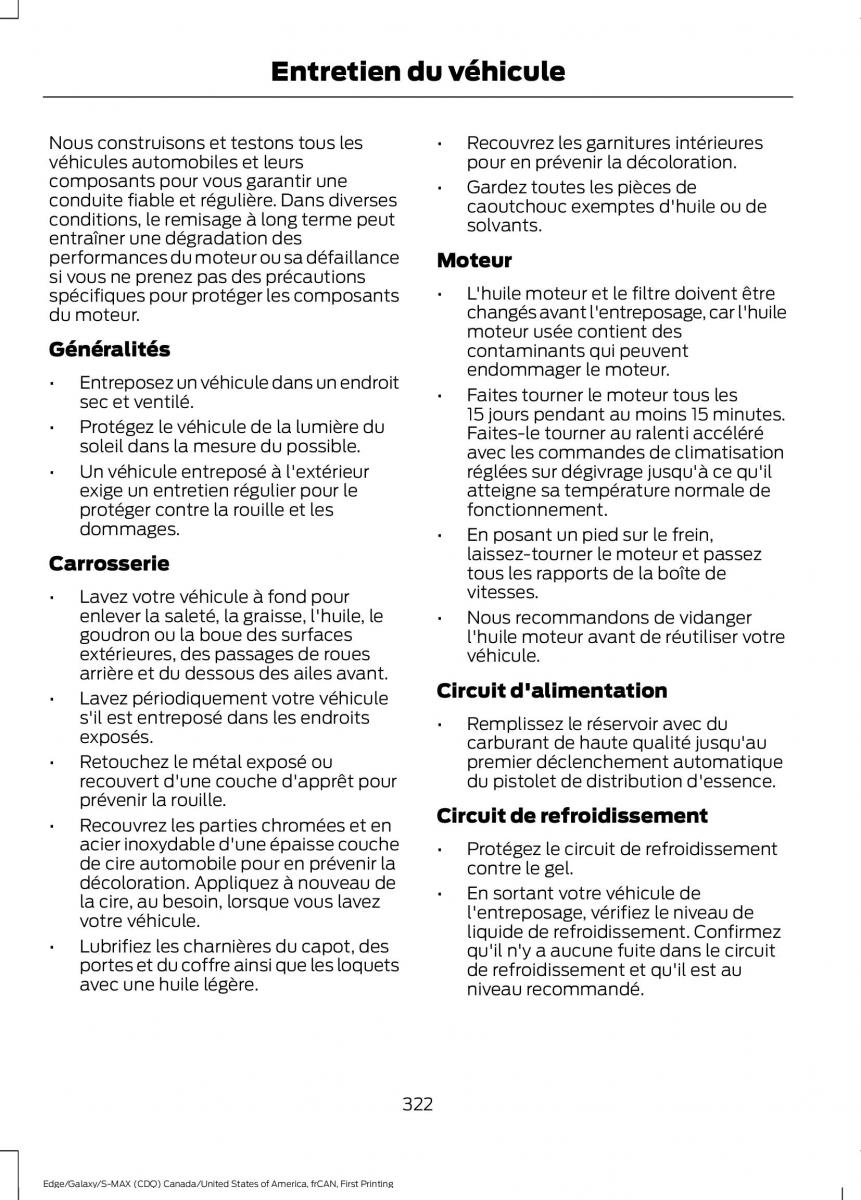 Entretien du véhicule

Nous construisons et testons tous les véhicules automobiles et leurs composants pour vous garantir une conduite fiable et régulière. Dans diverses conditions, le remisage à long terme peut entraîner une dégradation des performances du moteur ou sa défaillance si vous ne prenez pas des précautions spécifiques pour protéger les composants du moteur.

Généralités

• Entreposez un véhicule dans un endroit sec et ventilé.
• Protégez le véhicule de la lumière du soleil dans la mesure du possible.
• Un véhicule entreposé à l'extérieur exige un entretien régulier pour le protéger contre la rouille et les dommages.

Carrosserie

• Lavez votre véhicule à fond pour enlever la saleté, la graisse, l'huile, le goudron ou la boue des surfaces extérieures, des passages de roues arrière et du dessous des ailes avant.
• Lavez périodiquement votre véhicule s'il est entreposé dans les endroits exposés.
• Retouchez le métal exposé ou recouvert d'une couche d'apprêt pour prévenir la rouille.
• Recouvrez les parties chromées et en acier inoxydable d'une épaisse couche de cire automobile pour en prévenir la décoloration. Appliquez à nouveau de la cire, au besoin, lorsque vous lavez votre véhicule.
• Lubrifiez les charnières du capot, des portes et du coffre ainsi que les loquets avec une huile légère.
• Recouvrez les garnitures intérieures pour en prévenir la décoloration.
• Gardez toutes les pièces de caoutchouc exemptes d'huile ou de solvants.

Moteur

• L'huile moteur et le filtre doivent être changés avant l'entreposage, car l'huile moteur usée contient des contaminants qui peuvent endommager le moteur.
• Faites tourner le moteur tous les 15 jours pendant au moins 15 minutes. Faites-le tourner au ralenti accéléré avec les commandes de climatisation réglées sur dégivrage jusqu'à ce qu'il atteigne sa température normale de fonctionnement.
• En posant un pied sur le frein, laissez-tourner le moteur et passez tous les rapports de la boîte de vitesses.
• Nous recommandons de vidanger l'huile moteur avant de réutiliser votre véhicule.

Circuit d'alimentation

• Remplissez le réservoir avec du carburant de haute qualité jusqu'au premier déclenchement automatique du pistolet de distribution d'essence.

Circuit de refroidissement

• Protégez le circuit de refroidissement contre le gel.
• En sortant votre véhicule de l'entreposage, vérifiez le niveau de liquide de refroidissement. Confirmez qu'il n'y a aucune fuite dans le circuit de refroidissement et qu'il est au niveau recommandé.

322

Edge/Galaxy/S-MAX (CDQ) Canada/United States of America, frCAN, First Printing